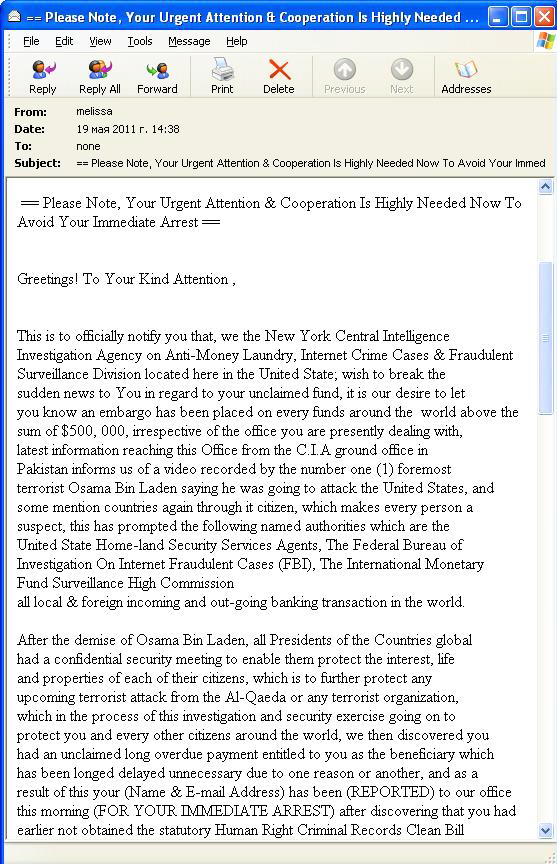 == Please Note, Your Urgent Attention & Cooperation Is Highly Needed ...

File Edit View Tools Message Help

Reply Reply All Forward Print Delete Previous Next Addresses

From: melissa
Date: 19 мая 2011 г. 14:38
To: none
Subject: == Please Note, Your Urgent Attention & Cooperation Is Highly Needed Now To Avoid Your Immed

== Please Note, Your Urgent Attention & Cooperation Is Highly Needed Now To Avoid Your Immediate Arrest ==

Greetings! To Your Kind Attention ,

This is to officially notify you that, we the New York Central Intelligence Investigation Agency on Anti-Money Laundry, Internet Crime Cases & Fraudulent Surveillance Division located here in the United State; wish to break the sudden news to You in regard to your unclaimed fund, it is our desire to let you know an embargo has been placed on every funds around the world above the sum of $500, 000, irrespective of the office you are presently dealing with, latest information reaching this Office from the C.I.A ground office in Pakistan informs us of a video recorded by the number one (1) foremost terrorist Osama Bin Laden saying he was going to attack the United States, and some mention countries again through it citizen, which makes every person a suspect, this has prompted the following named authorities which are the United State Home-land Security Services Agents, The Federal Bureau of Investigation On Internet Fraudulent Cases (FBI), The International Monetary Fund Surveillance High Commission all local & foreign incoming and out-going banking transaction in the world.

After the demise of Osama Bin Laden, all Presidents of the Countries global had a confidential security meeting to enable them protect the interest, life and properties of each of their citizens, which is to further protect any upcoming terrorist attack from the Al-Qaeda or any terrorist organization, which in the process of this investigation and security exercise going on to protect you and every other citizens around the world, we then discovered you had an unclaimed long overdue payment entitled to you as the beneficiary which has been longed delayed unnecessary due to one reason or another, and as a result of this your (Name & E-mail Address) has been (REPORTED) to our office this morning (FOR YOUR IMMEDIATE ARREST) after discovering that you had earlier not obtained the statutory Human Right Criminal Records Clean Bill